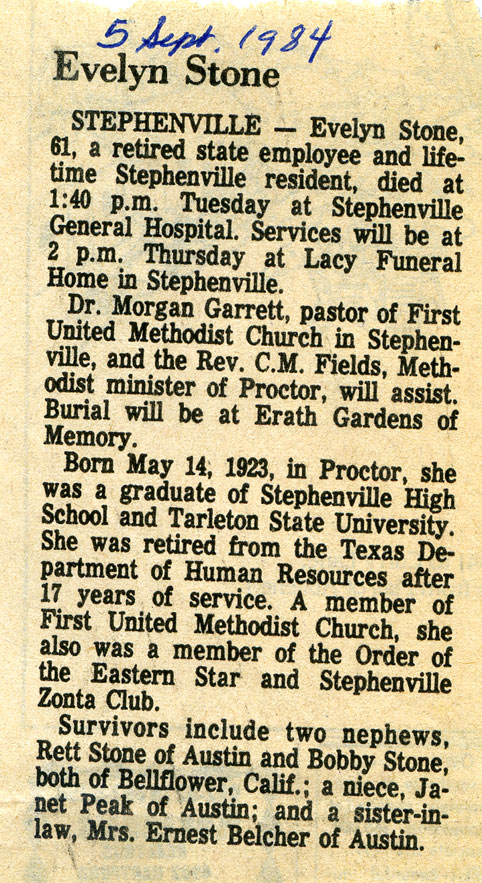 5 Sept. 1984

Evelyn Stone

STEPHENVILLE — Evelyn Stone, 61, a retired state employee and lifetime Stephenville resident, died at 1:40 p.m. Tuesday at Stephenville General Hospital. Services will be at 2 p.m. Thursday at Lacy Funeral Home in Stephenville.

Dr. Morgan Garrett, pastor of First United Methodist Church in Stephenville, and the Rev. C.M. Fields, Methodist minister of Proctor, will assist. Burial will be at Erath Gardens of Memory.

Born May 14, 1923, in Proctor, she was a graduate of Stephenville High School and Tarleton State University. She was retired from the Texas Department of Human Resources after 17 years of service. A member of First United Methodist Church, she also was a member of the Order of the Eastern Star and Stephenville Zonta Club.

Survivors include two nephews, Rett Stone of Austin and Bobby Stone, both of Bellflower, Calif.; a niece, Janet Peak of Austin; and a sister-in-law, Mrs. Ernest Belcher of Austin.